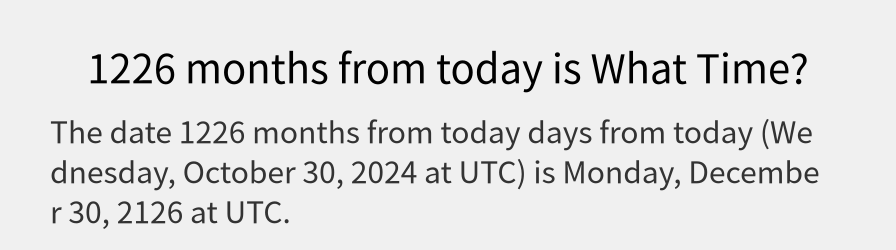 1226 months from today is What Time?

The date 1226 months from today days from today (Wednesday, October 30, 2024 at UTC) is Monday, December 30, 2126 at UTC.